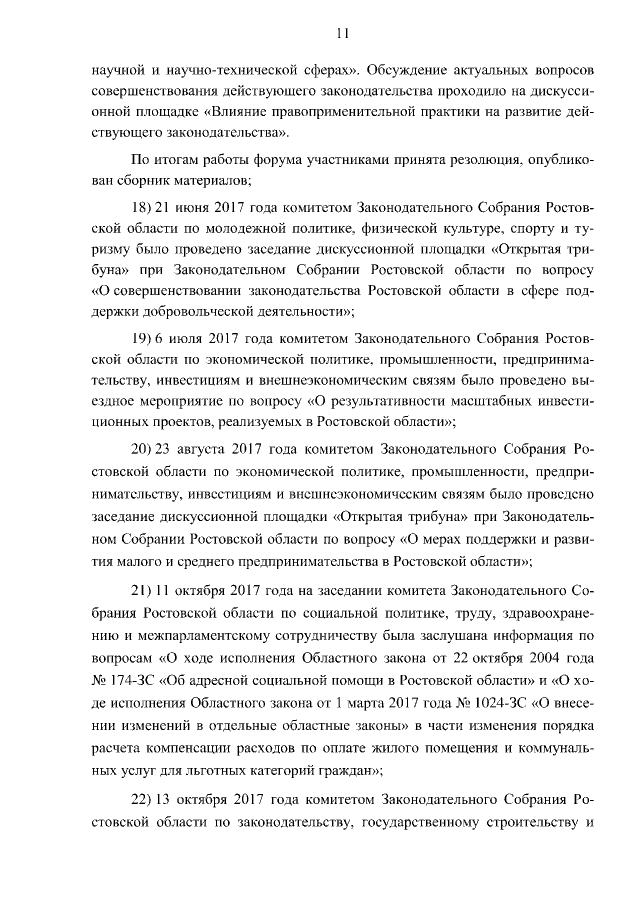 11

научной и научно-технической сферах». Обсуждение актуальных вопросов совершенствования действующего законодательства проходило на дискуссионной площадке «Влияние правоприменительной практики на развитие действующего законодательства».

По итогам работы форума участниками принята резолюция, опубликован сборник материалов;

18) 21 июня 2017 года комитетом Законодательного Собрания Ростовской области по молодежной политике, физической культуре, спорту и туризму было проведено заседание дискуссионной площадки «Открытая трибуна» при Законодательном Собрании Ростовской области по вопросу «О совершенствовании законодательства Ростовской области в сфере поддержки добровольческой деятельности»;

19) 6 июля 2017 года комитетом Законодательного Собрания Ростовской области по экономической политике, промышленности, предпринимательству, инвестициям и внешнеэкономическим связям было проведено выездное мероприятие по вопросу «О результативности масштабных инвестиционных проектов, реализуемых в Ростовской области»;

20) 23 августа 2017 года комитетом Законодательного Собрания Ростовской области по экономической политике, промышленности, предпринимательству, инвестициям и внешнеэкономическим связям было проведено заседание дискуссионной площадки «Открытая трибуна» при Законодательном Собрании Ростовской области по вопросу «О мерах поддержки и развития малого и среднего предпринимательства в Ростовской области»;

21) 11 октября 2017 года на заседании комитета Законодательного Собрания Ростовской области по социальной политике, труду, здравоохранению и межпарламентскому сотрудничеству была заслушана информация по вопросам «О ходе исполнения Областного закона от 22 октября 2004 года № 174-ЗС «Об адресной социальной помощи в Ростовской области» и «О ходе исполнения Областного закона от 1 марта 2017 года № 1024-ЗС «О внесении изменений в отдельные областные законы» в части изменения порядка расчета компенсации расходов по оплате жилого помещения и коммунальных услуг для льготных категорий граждан»;

22) 13 октября 2017 года комитетом Законодательного Собрания Ростовской области по законодательству, государственному строительству и